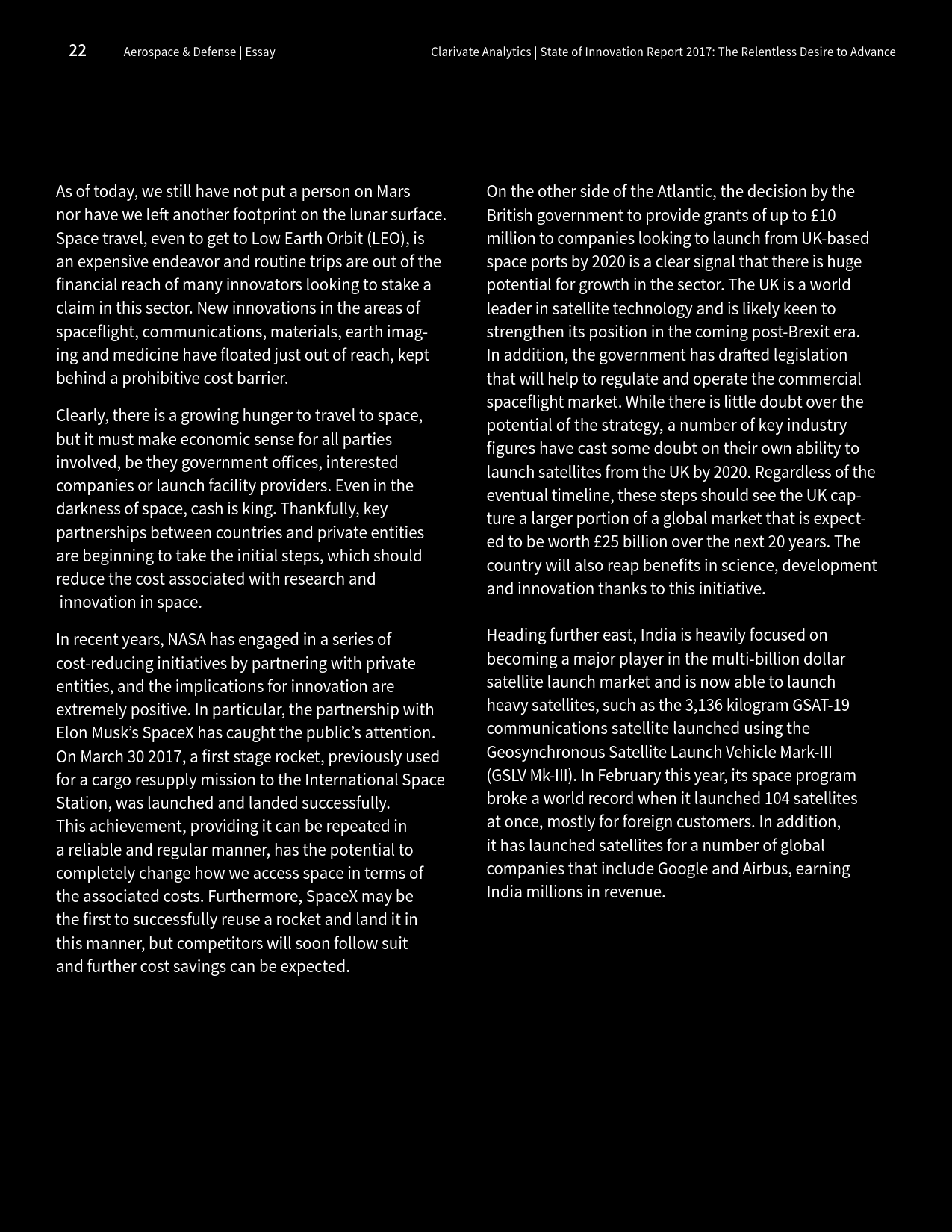 22 Aerospace & Defense | Essay

Clarivate Analytics | State of Innovation Report 2017: The Relentless Desire to Advance

As of today, we still have not put a person on Mars nor have we left another footprint on the lunar surface. Space travel, even to get to Low Earth Orbit (LEO), is an expensive endeavor and routine trips are out of the financial reach of many innovators looking to stake a claim in this sector. New innovations in the areas of spaceflight, communications, materials, earth imaging and medicine have floated just out of reach, kept behind a prohibitive cost barrier.

Clearly, there is a growing hunger to travel to space, but it must make economic sense for all parties involved, be they government offices, interested companies or launch facility providers. Even in the darkness of space, cash is king. Thankfully, key partnerships between countries and private entities are beginning to take the initial steps, which should reduce the cost associated with research and innovation in space.

In recent years, NASA has engaged in a series of cost-reducing initiatives by partnering with private entities, and the implications for innovation are extremely positive. In particular, the partnership with Elon Musk's SpaceX has caught the public's attention. On March 30 2017, a first stage rocket, previously used for a cargo resupply mission to the International Space Station, was launched and landed successfully. This achievement, providing it can be repeated in a reliable and regular manner, has the potential to completely change how we access space in terms of the associated costs. Furthermore, SpaceX may be the first to successfully reuse a rocket and land it in this manner, but competitors will soon follow suit and further cost savings can be expected.

On the other side of the Atlantic, the decision by the British government to provide grants of up to £10 million to companies looking to launch from UK-based space ports by 2020 is a clear signal that there is huge potential for growth in the sector. The UK is a world leader in satellite technology and is likely keen to strengthen its position in the coming post-Brexit era. In addition, the government has drafted legislation that will help to regulate and operate the commercial spaceflight market. While there is little doubt over the potential of the strategy, a number of key industry figures have cast some doubt on their own ability to launch satellites from the UK by 2020. Regardless of the eventual timeline, these steps should see the UK capture a larger portion of a global market that is expected to be worth £25 billion over the next 20 years. The country will also reap benefits in science, development and innovation thanks to this initiative.

Heading further east, India is heavily focused on becoming a major player in the multi-billion dollar satellite launch market and is now able to launch heavy satellites, such as the 3,136 kilogram GSAT-19 communications satellite launched using the Geosynchronous Satellite Launch Vehicle Mark-III (GSLV Mk-III). In February this year, its space program broke a world record when it launched 104 satellites at once, mostly for foreign customers. In addition, it has launched satellites for a number of global companies that include Google and Airbus, earning India millions in revenue.